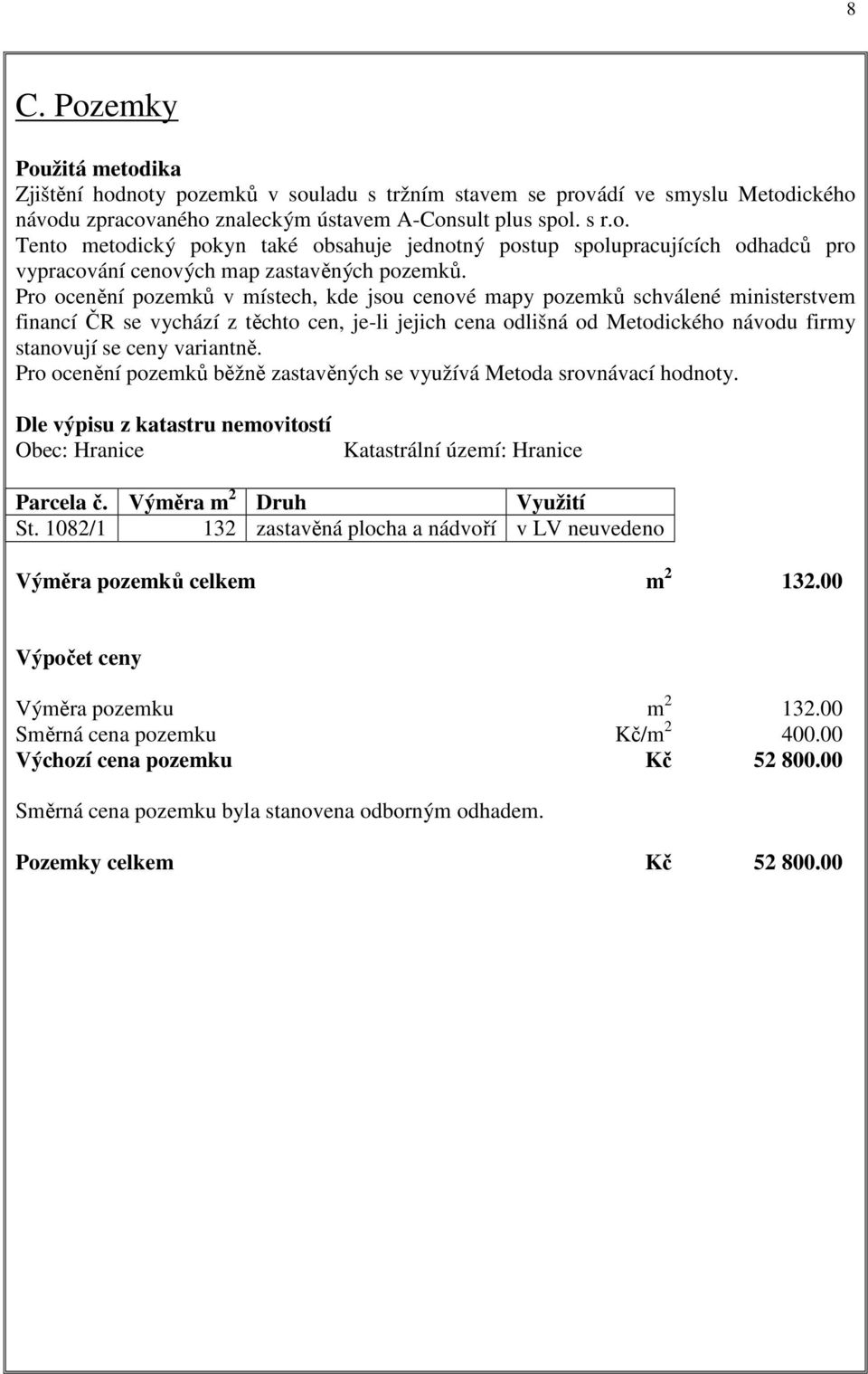 8

C. Pozemky

Použitá metodika
Zjištění hodnoty pozemků v souladu s tržním stavem se provádí ve smyslu Metodického návodu zpracovaného znaleckým ústavem A-Consult plus spol. s r.o.
Tento metodický pokyn také obsahuje jednotný postup spolupracujících odhadců pro vypracování cenových map zastavěných pozemků.
Pro ocenění pozemků v místech, kde jsou cenové mapy pozemků schválené ministerstvem financí ČR se vychází z těchto cen, je-li jejich cena odlišná od Metodického návodu firmy stanovují se ceny variantně.
Pro ocenění pozemků běžně zastavěných se využívá Metoda srovnávací hodnoty.

Dle výpisu z katastru nemovitostí
Obec: Hranice Katastrální území: Hranice

| Parcela č. | Výměra $m^2$ | Druh | Využití |
|---|---|---|---|
| St. 1082/1 | 132 | zastavěná plocha a nádvoří | v LV neuvedeno |

Výměra pozemků celkem $m^2$ 132.00

Výpočet ceny

Výměra pozemku $m^2$ 132.00
Směrná cena pozemku Kč/$m^2$ 400.00
Výchozí cena pozemku Kč 52 800.00

Směrná cena pozemku byla stanovena odborným odhadem.

Pozemky celkem Kč 52 800.00